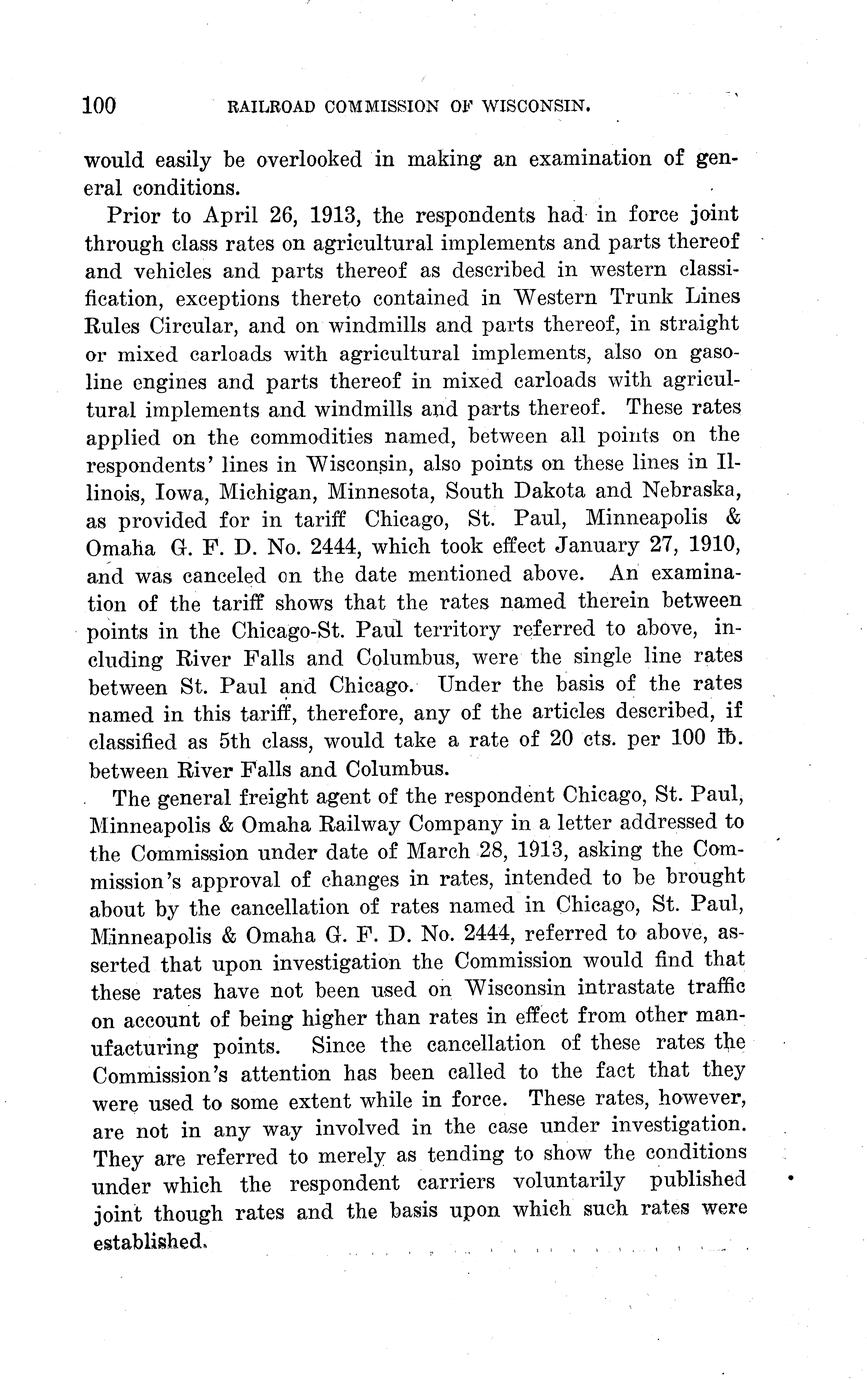 100 RAILROAD COMMISSION OF WISCONSIN.

would easily be overlooked in making an examination of general conditions.

Prior to April 26, 1913, the respondents had in force joint through class rates on agricultural implements and parts thereof and vehicles and parts thereof as described in western classification, exceptions thereto contained in Western Trunk Lines Rules Circular, and on windmills and parts thereof, in straight or mixed carloads with agricultural implements, also on gasoline engines and parts thereof in mixed carloads with agricultural implements and windmills and parts thereof. These rates applied on the commodities named, between all points on the respondents' lines in Wisconsin, also points on these lines in Illinois, Iowa, Michigan, Minnesota, South Dakota and Nebraska, as provided for in tariff Chicago, St. Paul, Minneapolis & Omaha G. F. D. No. 2444, which took effect January 27, 1910, and was canceled on the date mentioned above. An examination of the tariff shows that the rates named therein between points in the Chicago-St. Paul territory referred to above, including River Falls and Columbus, were the single line rates between St. Paul and Chicago. Under the basis of the rates named in this tariff, therefore, any of the articles described, if classified as 5th class, would take a rate of 20 cts. per 100 lb. between River Falls and Columbus.

The general freight agent of the respondent Chicago, St. Paul, Minneapolis & Omaha Railway Company in a letter addressed to the Commission under date of March 28, 1913, asking the Commission's approval of changes in rates, intended to be brought about by the cancellation of rates named in Chicago, St. Paul, Minneapolis & Omaha G. F. D. No. 2444, referred to above, asserted that upon investigation the Commission would find that these rates have not been used on Wisconsin intrastate traffic on account of being higher than rates in effect from other manufacturing points. Since the cancellation of these rates the Commission's attention has been called to the fact that they were used to some extent while in force. These rates, however, are not in any way involved in the case under investigation. They are referred to merely as tending to show the conditions under which the respondent carriers voluntarily published joint though rates and the basis upon which such rates were established.